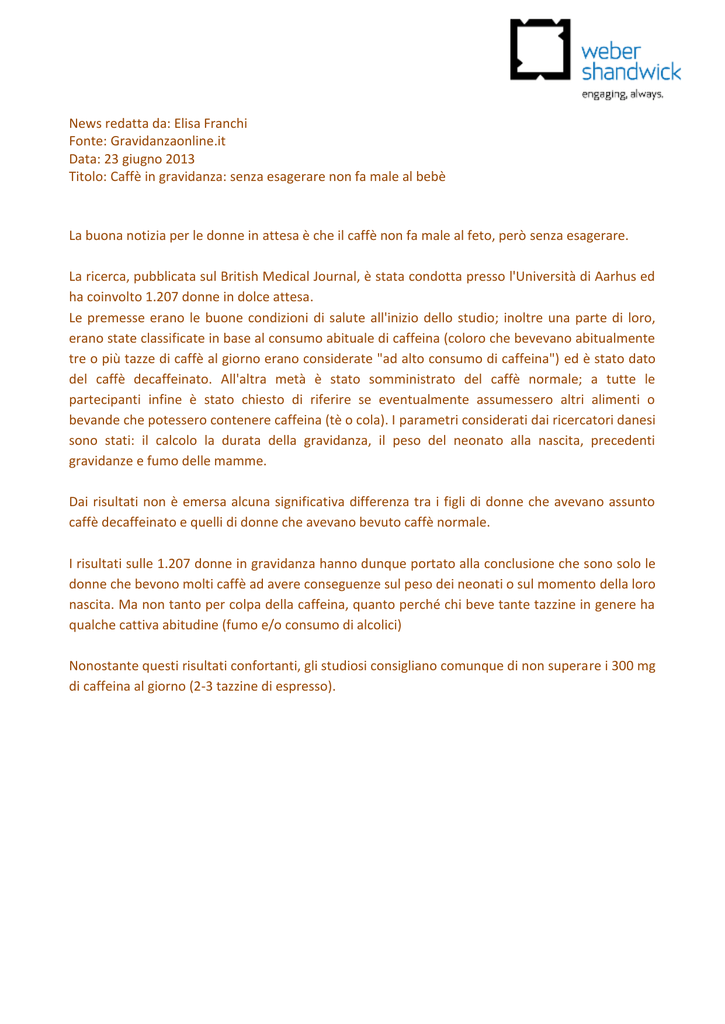 weber shandwick
engaging, always.

News redatta da: Elisa Franchi
Fonte: Gravidanzaonline.it
Data: 23 giugno 2013
Titolo: Caffè in gravidanza: senza esagerare non fa male al bebè

La buona notizia per le donne in attesa è che il caffè non fa male al feto, però senza esagerare.

La ricerca, pubblicata sul British Medical Journal, è stata condotta presso l'Università di Aarhus ed ha coinvolto 1.207 donne in dolce attesa.
Le premesse erano le buone condizioni di salute all'inizio dello studio; inoltre una parte di loro, erano state classificate in base al consumo abituale di caffeina (coloro che bevevano abitualmente tre o più tazze di caffè al giorno erano considerate "ad alto consumo di caffeina") ed è stato dato del caffè decaffeinato. All'altra metà è stato somministrato del caffè normale; a tutte le partecipanti infine è stato chiesto di riferire se eventualmente assumessero altri alimenti o bevande che potessero contenere caffeina (tè o cola). I parametri considerati dai ricercatori danesi sono stati: il calcolo la durata della gravidanza, il peso del neonato alla nascita, precedenti gravidanze e fumo delle mamme.

Dai risultati non è emersa alcuna significativa differenza tra i figli di donne che avevano assunto caffè decaffeinato e quelli di donne che avevano bevuto caffè normale.

I risultati sulle 1.207 donne in gravidanza hanno dunque portato alla conclusione che sono solo le donne che bevono molti caffè ad avere conseguenze sul peso dei neonati o sul momento della loro nascita. Ma non tanto per colpa della caffeina, quanto perché chi beve tante tazzine in genere ha qualche cattiva abitudine (fumo e/o consumo di alcolici)

Nonostante questi risultati confortanti, gli studiosi consigliano comunque di non superare i 300 mg di caffeina al giorno (2-3 tazzine di espresso).